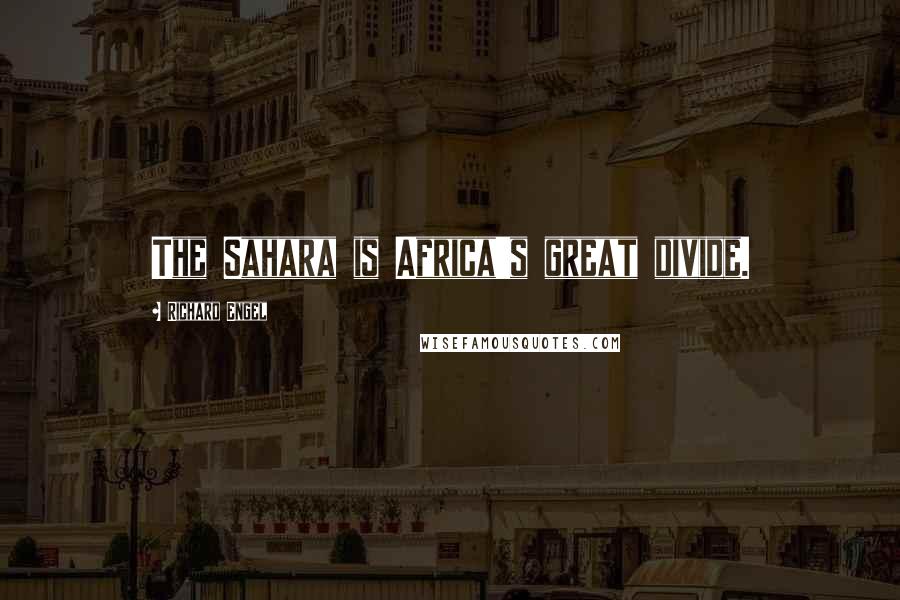 THE SAHARA IS AFRICA S GREAT DIVIDE.

RICHARD ENGEL

WISEFAMOUSQUOTES.COM